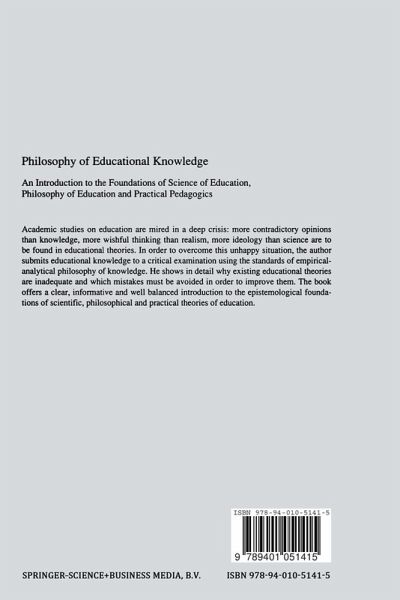 Philosophy of Educational Knowledge

An Introduction to the Foundations of Science of Education, Philosophy of Education and Practical Pedagogics

Academic studies on education are mired in a deep crisis: more contradictory opinions than knowledge, more wishful thinking than realism, more ideology than science are to be found in educational theories. In order to overcome this unhappy situation, the author submits educational knowledge to a critical examination using the standards of empirical-analytical philosophy of knowledge. He shows in detail why existing educational theories are inadequate and which mistakes must be avoided in order to improve them. The book offers a clear, informative and well balanced introduction to the epistemological foundations of scientific, philosophical and practical theories of education.

ISBN 978-94-010-5141-5

9 789401 051415

SPRINGER-SCIENCE+BUSINESS MEDIA, B.V.

ISBN 978-94-010-5141-5